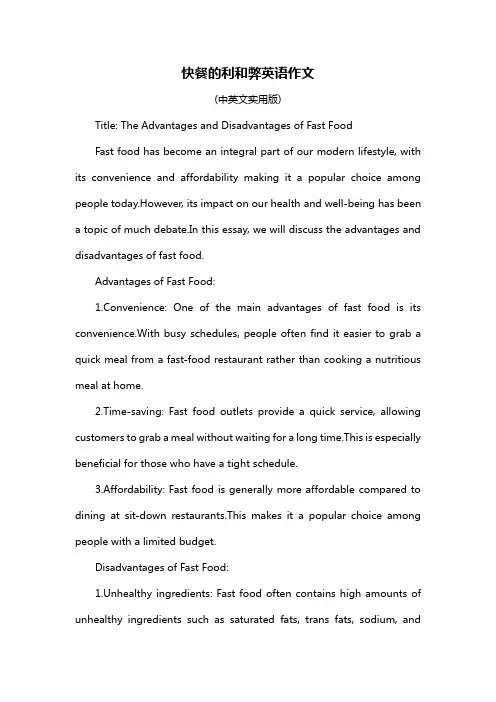 快餐的利和弊英语作文

(中英文实用版)

Title: The Advantages and Disadvantages of Fast Food

Fast food has become an integral part of our modern lifestyle, with its convenience and affordability making it a popular choice among people today.However, its impact on our health and well-being has been a topic of much debate.In this essay, we will discuss the advantages and disadvantages of fast food.

Advantages of Fast Food:

1.Convenience: One of the main advantages of fast food is its convenience.With busy schedules, people often find it easier to grab a quick meal from a fast-food restaurant rather than cooking a nutritious meal at home.

2.Time-saving: Fast food outlets provide a quick service, allowing customers to grab a meal without waiting for a long time.This is especially beneficial for those who have a tight schedule.

3.Affordability: Fast food is generally more affordable compared to dining at sit-down restaurants.This makes it a popular choice among people with a limited budget.

Disadvantages of Fast Food:

1.Unhealthy ingredients: Fast food often contains high amounts of unhealthy ingredients such as saturated fats, trans fats, sodium, and